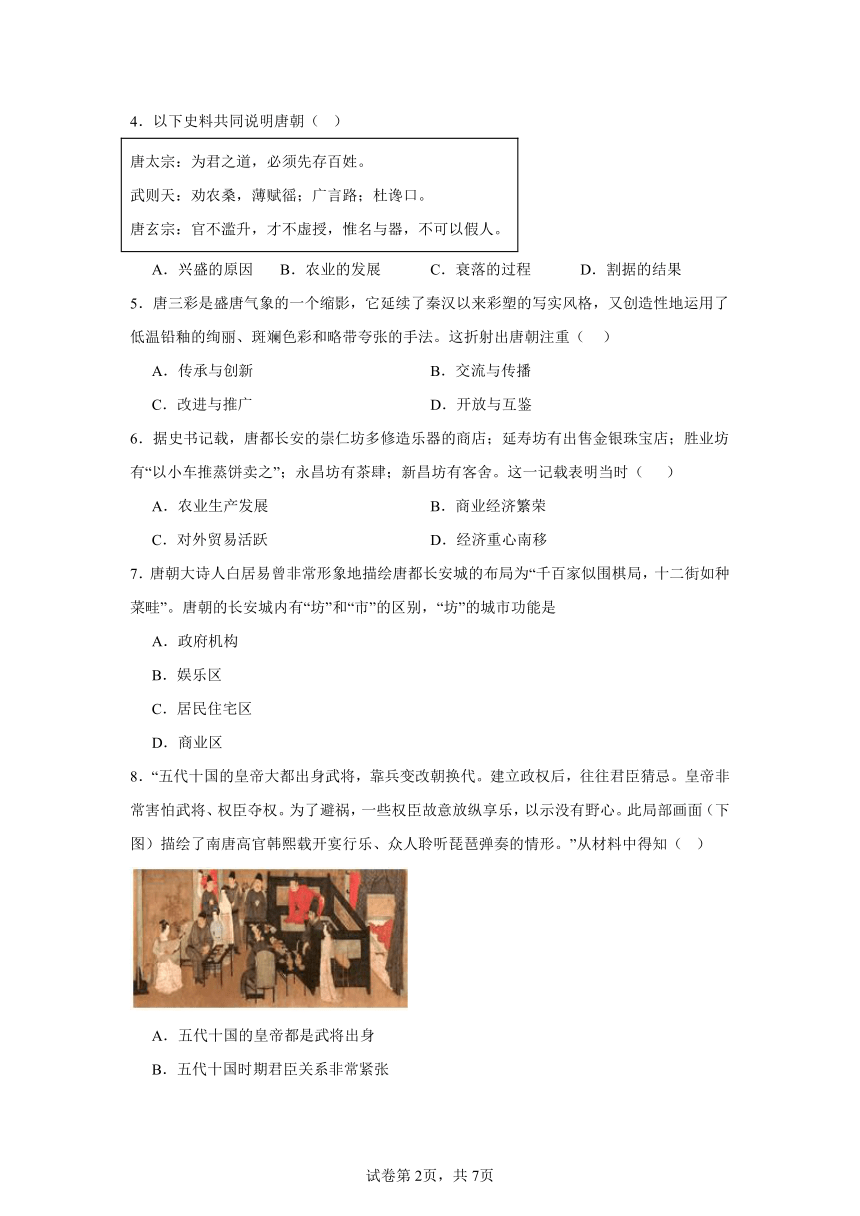 4．以下史料共同说明唐朝（　）

唐太宗：为君之道，必须先存百姓。
武则天：劝农桑，薄赋徭；广言路；杜谗口。
唐玄宗：官不滥升，才不虚授，惟名与器，不可以假人。

A．兴盛的原因　B．农业的发展　C．衰落的过程　D．割据的结果

5．唐三彩是盛唐气象的一个缩影，它延续了秦汉以来彩塑的写实风格，又创造性地运用了低温铅釉的绚丽、斑斓色彩和略带夸张的手法。这折射出唐朝注重（　）

A．传承与创新　B．交流与传播

C．改进与推广　D．开放与互鉴

6．据史书记载，唐都长安的崇仁坊多修造乐器的商店；延寿坊有出售金银珠宝店；胜业坊有“以小车推蒸饼卖之”；永昌坊有茶肆；新昌坊有客舍。这一记载表明当时（　）

A．农业生产发展　B．商业经济繁荣

C．对外贸易活跃　D．经济重心南移

7．唐朝大诗人白居易曾非常形象地描绘唐都长安城的布局为“千百家似围棋局，十二街如种菜畦”。唐朝的长安城内有“坊”和“市”的区别，“坊”的城市功能是

A．政府机构

B．娱乐区

C．居民住宅区

D．商业区

8．“五代十国的皇帝大都出身武将，靠兵变改朝换代。建立政权后，往往君臣猜忌。皇帝非常害怕武将、权臣夺权。为了避祸，一些权臣故意放纵享乐，以示没有野心。此局部画面（下图）描绘了南唐高官韩熙载开宴行乐、众人聆听琵琶弹奏的情形。”从材料中得知（　）

A．五代十国的皇帝都是武将出身

B．五代十国时期君臣关系非常紧张

试卷第2页，共7页